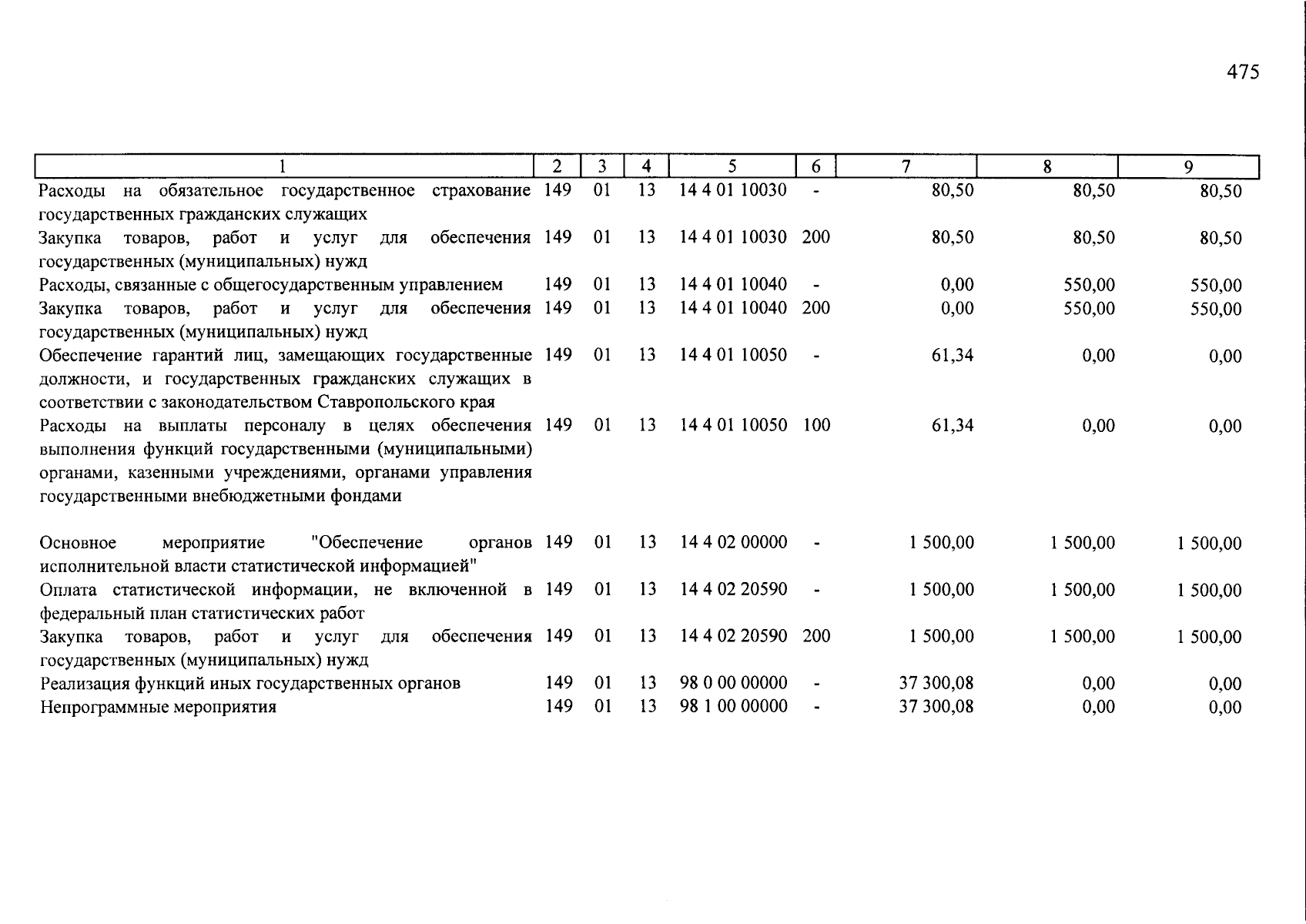 475

| 1 | 2 | 3 | 4 | 5 | 6 | 7 | 8 | 9 |
|---|---|---|---|---|---|---|---|---|
| Расходы на обязательное государственное страхование государственных гражданских служащих | 149 | 01 | 13 | 14 4 01 10030 | - | 80,50 | 80,50 | 80,50 |
| Закупка товаров, работ и услуг для обеспечения государственных (муниципальных) нужд | 149 | 01 | 13 | 14 4 01 10030 | 200 | 80,50 | 80,50 | 80,50 |
| Расходы, связанные с общегосударственным управлением | 149 | 01 | 13 | 14 4 01 10040 | - | 0,00 | 550,00 | 550,00 |
| Закупка товаров, работ и услуг для обеспечения государственных (муниципальных) нужд | 149 | 01 | 13 | 14 4 01 10040 | 200 | 0,00 | 550,00 | 550,00 |
| Обеспечение гарантий лиц, замещающих государственные должности, и государственных гражданских служащих в соответствии с законодательством Ставропольского края | 149 | 01 | 13 | 14 4 01 10050 | - | 61,34 | 0,00 | 0,00 |
| Расходы на выплаты персоналу в целях обеспечения выполнения функций государственными (муниципальными) органами, казенными учреждениями, органами управления государственными внебюджетными фондами | 149 | 01 | 13 | 14 4 01 10050 | 100 | 61,34 | 0,00 | 0,00 |
| Основное мероприятие "Обеспечение органов исполнительной власти статистической информацией" | 149 | 01 | 13 | 14 4 02 00000 | - | 1 500,00 | 1 500,00 | 1 500,00 |
| Оплата статистической информации, не включенной в федеральный план статистических работ | 149 | 01 | 13 | 14 4 02 20590 | - | 1 500,00 | 1 500,00 | 1 500,00 |
| Закупка товаров, работ и услуг для обеспечения государственных (муниципальных) нужд | 149 | 01 | 13 | 14 4 02 20590 | 200 | 1 500,00 | 1 500,00 | 1 500,00 |
| Реализация функций иных государственных органов | 149 | 01 | 13 | 98 0 00 00000 | - | 37 300,08 | 0,00 | 0,00 |
| Непрограммные мероприятия | 149 | 01 | 13 | 98 1 00 00000 | - | 37 300,08 | 0,00 | 0,00 |